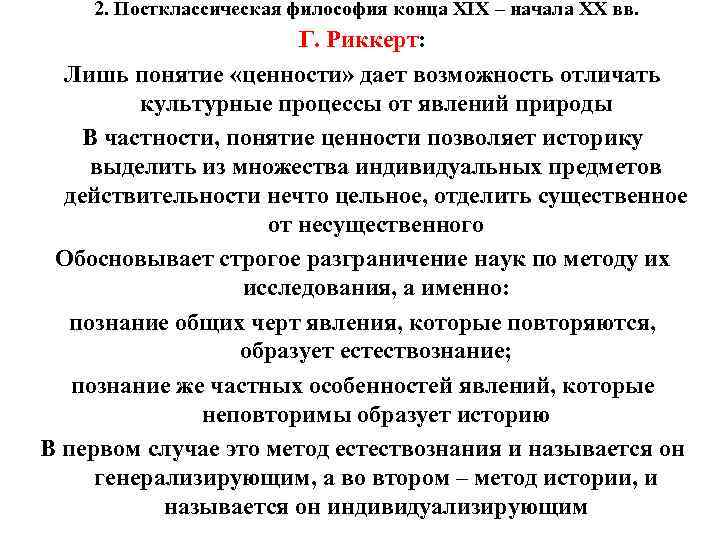 2. Постклассическая философия конца XIX – начала XX вв.

Г. Риккерт:

Лишь понятие «ценности» дает возможность отличать культурные процессы от явлений природы

В частности, понятие ценности позволяет историку выделить из множества индивидуальных предметов действительности нечто цельное, отделить существенное от несущественного

Обосновывает строгое разграничение наук по методу их исследования, а именно:

познание общих черт явления, которые повторяются, образует естествознание;

познание же частных особенностей явлений, которые неповторимы образует историю

В первом случае это метод естествознания и называется он генерализирующим, а во втором – метод истории, и называется он индивидуализирующим